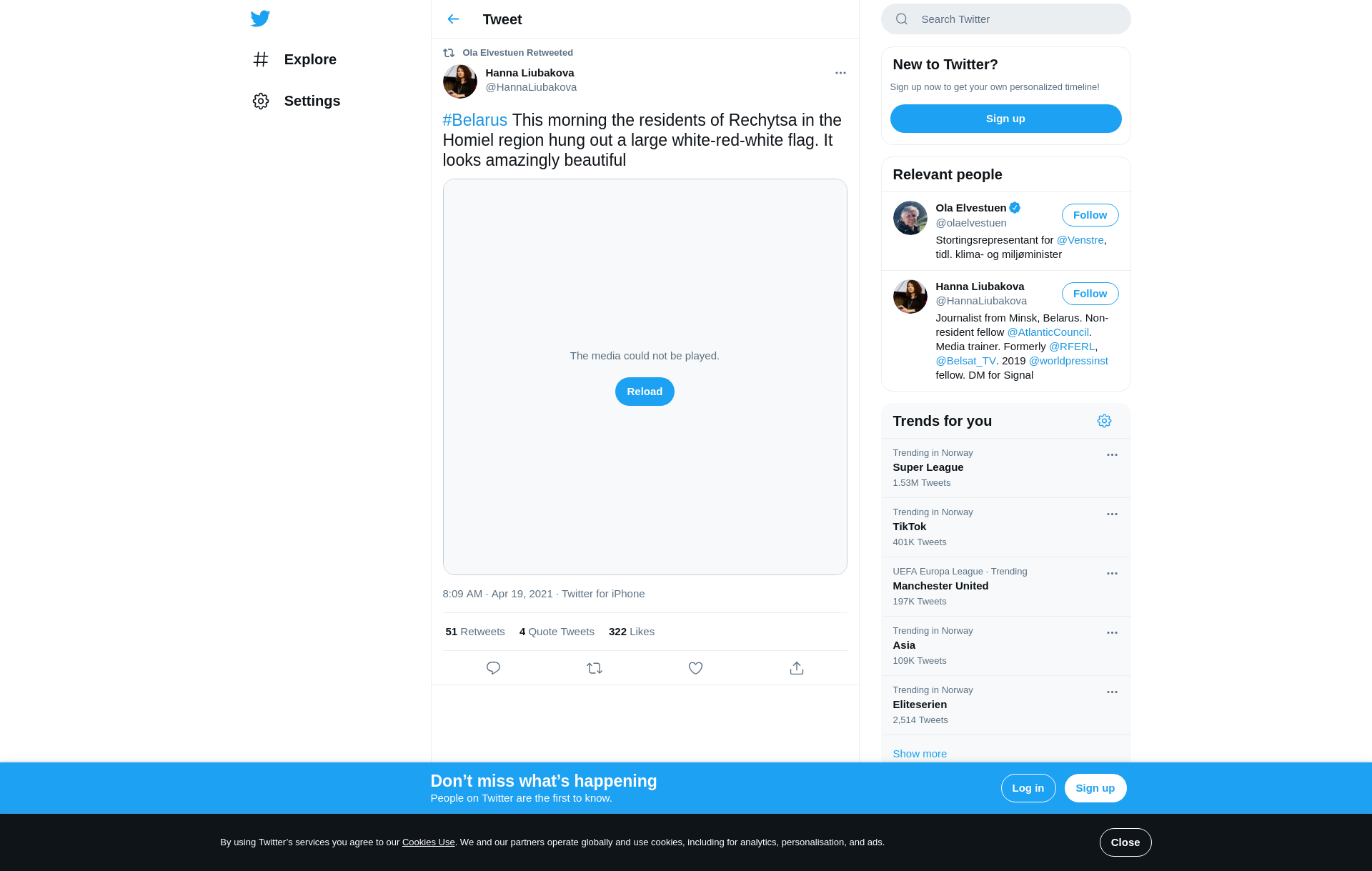 Explore

Settings

Tweet

Ola Elvestuen Retweeted

Hanna Liubakova
@HannaLiubakova

#Belarus This morning the residents of Rechytsa in the Homiel region hung out a large white-red-white flag. It looks amazingly beautiful

The media could not be played.

Reload

8:09 AM · Apr 19, 2021 · Twitter for iPhone

51 Retweets 4 Quote Tweets 322 Likes

Search Twitter

New to Twitter?

Sign up now to get your own personalized timeline!

Sign up

Relevant people

Ola Elvestuen
@olaelvestuen
Follow
Stortingsrepresentant for @Venstre, tidl. klima- og miljøminister

Hanna Liubakova
@HannaLiubakova
Follow
Journalist from Minsk, Belarus. Non-resident fellow @AtlanticCouncil. Media trainer. Formerly @RFERL, @Belsat_TV. 2019 @worldpressinst fellow. DM for Signal

Trends for you

Trending in Norway
Super League
1.53M Tweets

Trending in Norway
TikTok
401K Tweets

UEFA Europa League · Trending
Manchester United
197K Tweets

Trending in Norway
Asia
109K Tweets

Trending in Norway
Eliteserien
2,514 Tweets

Show more

Don’t miss what’s happening
People on Twitter are the first to know.

Log in

Sign up

By using Twitter’s services you agree to our Cookies Use. We and our partners operate globally and use cookies, including for analytics, personalisation, and ads.

Close